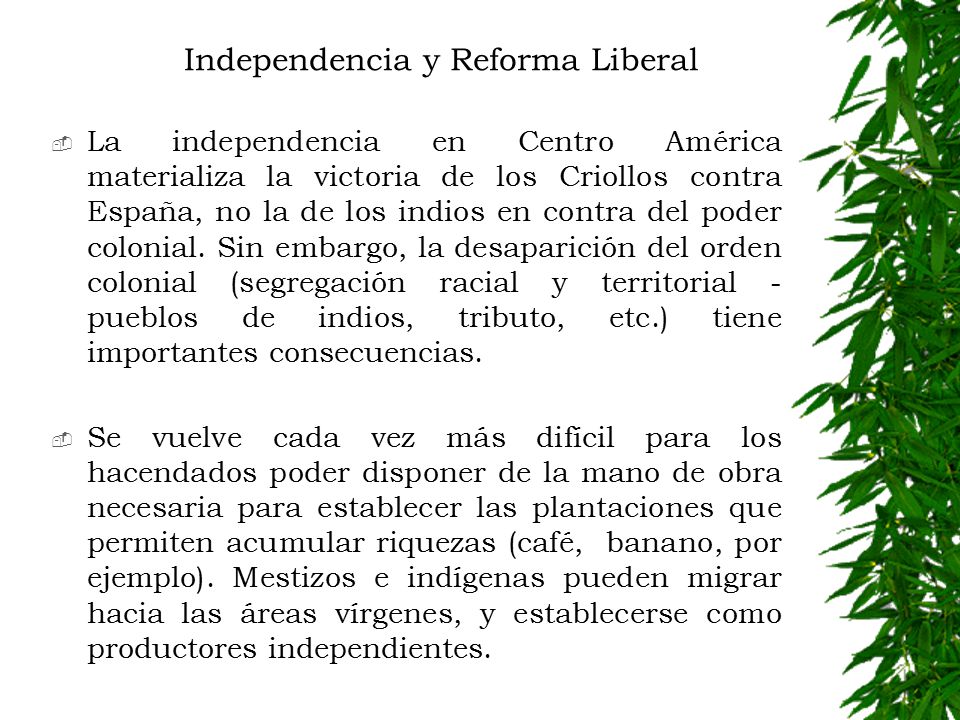 Independencia y Reforma Liberal

La independencia en Centro América materializa la victoria de los Criollos contra España, no la de los indios en contra del poder colonial. Sin embargo, la desaparición del orden colonial (segregación racial y territorial - pueblos de indios, tributo, etc.) tiene importantes consecuencias.

Se vuelve cada vez más difícil para los hacendados poder disponer de la mano de obra necesaria para establecer las plantaciones que permiten acumular riquezas (café, banano, por ejemplo). Mestizos e indígenas pueden migrar hacia las áreas vírgenes, y establecerse como productores independientes.